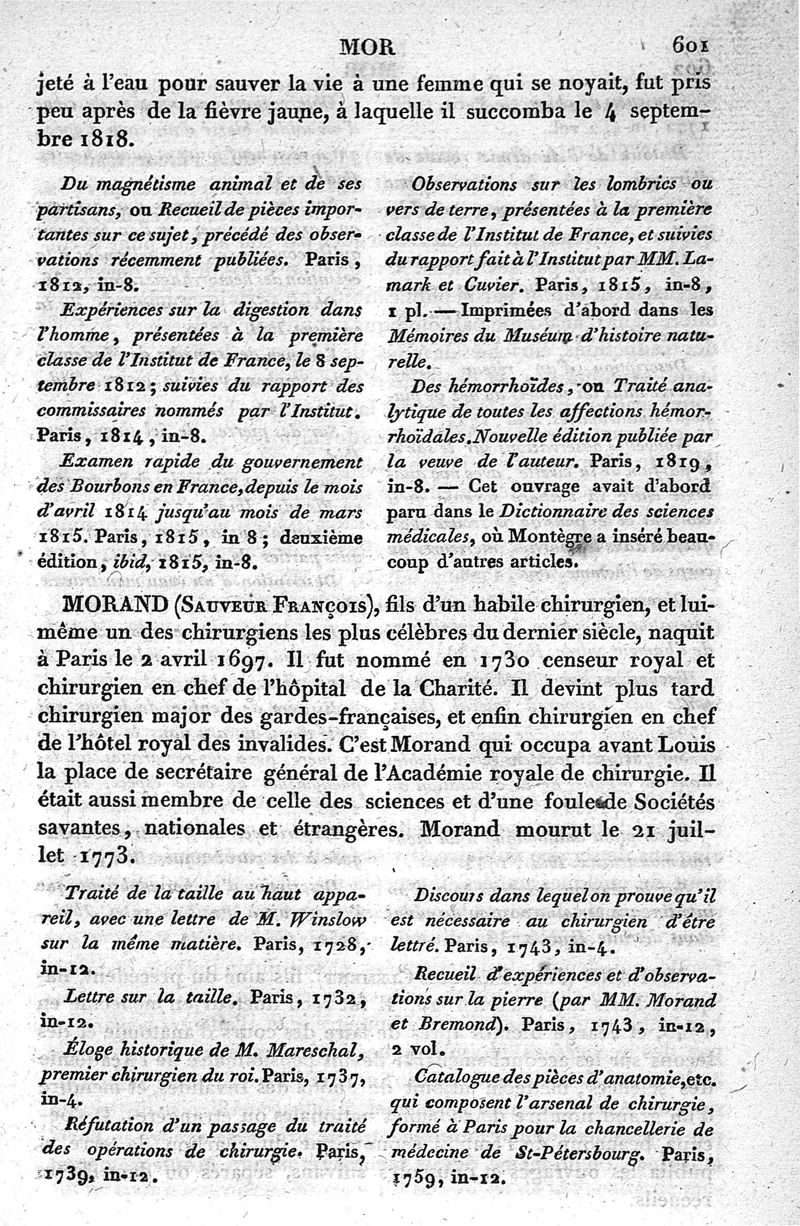 MOR 601

jeté à l'eau pour sauver la vie à une femme qui se noyait, fut pris peu après de la fièvre jaune, à laquelle il succomba le 4 septembre 1818.

Du magnétisme animal et de ses partisans, ou Recueil de pièces importantes sur ce sujet, précédé des observations récemment publiées. Paris, 1812, in-8.

Expériences sur la digestion dans l'homme, présentées à la première classe de l'Institut de France, le 8 septembre 1812; suivies du rapport des commissaires nommés par l'Institut. Paris, 1814, in-8.

Examen rapide du gouvernement des Bourbons en France, depuis le mois d'avril 1814 jusqu'au mois de mars 1815. Paris, 1815, in 8; deuxième édition, ibid, 1815, in-8.

Observations sur les lombrics ou vers de terre, présentées à la première classe de l'Institut de France, et suivies du rapport fait à l'Institut par MM. Lamark et Cuvier. Paris, 1815, in-8, 1 pl. — Imprimées d'abord dans les Mémoires du Muséum d'histoire naturelle.

Des hémorrhoïdes, ou Traité analytique de toutes les affections hémorrhoïdales. Nouvelle édition publiée par la veuve de l'auteur. Paris, 1819, in-8. — Cet ouvrage avait d'abord paru dans le Dictionnaire des sciences médicales, où Montègre a inséré beaucoup d'autres articles.

MORAND (Sauveur François), fils d'un habile chirurgien, et lui-même un des chirurgiens les plus célèbres du dernier siècle, naquit à Paris le 2 avril 1697. Il fut nommé en 1730 censeur royal et chirurgien en chef de l'hôpital de la Charité. Il devint plus tard chirurgien major des gardes-françaises, et enfin chirurgien en chef de l'hôtel royal des invalides. C'est Morand qui occupa avant Louis la place de secrétaire général de l'Académie royale de chirurgie. Il était aussi membre de celle des sciences et d'une foule de Sociétés savantes, nationales et étrangères. Morand mourut le 21 juillet 1773.

Traité de la taille au haut appareil, avec une lettre de M. Winslow sur la même matière. Paris, 1728, in-12.

Lettre sur la taille. Paris, 1732, in-12.

Éloge historique de M. Mareschal, premier chirurgien du roi. Paris, 1737, in-4.

Réfutation d'un passage du traité des opérations de chirurgie. Paris, 1739, in-12.

Discours dans lequel on prouve qu'il est nécessaire au chirurgien d'être lettré. Paris, 1743, in-4.

Recueil d'expériences et d'observations sur la pierre (par MM. Morand et Bremond). Paris, 1743, in-12, 2 vol.

Catalogue des pièces d'anatomie, etc. qui composent l'arsenal de chirurgie, formé à Paris pour la chancellerie de médecine de St-Pétersbourg. Paris, 1759, in-12.